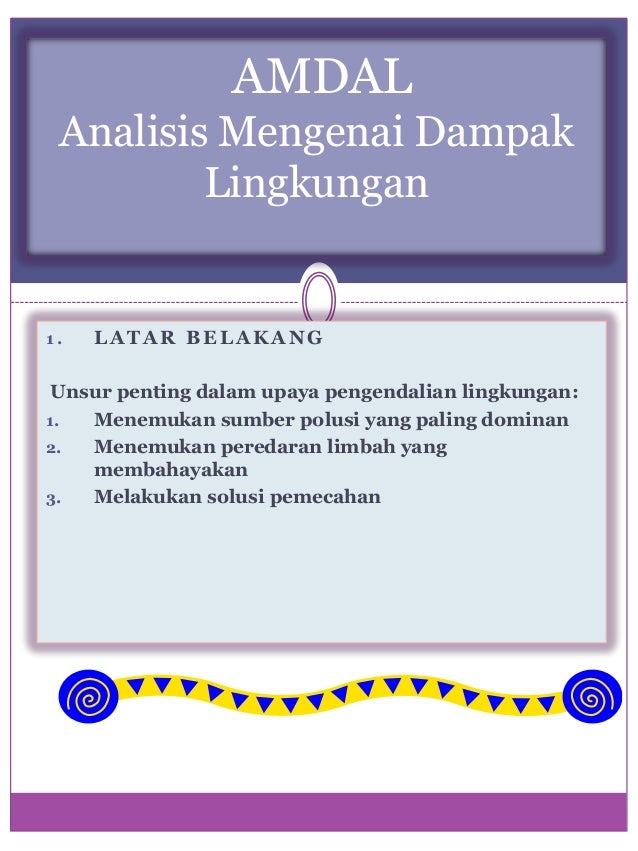 AMDAL
Analisis Mengenai Dampak Lingkungan

1. LATAR BELAKANG

Unsur penting dalam upaya pengendalian lingkungan:
1. Menemukan sumber polusi yang paling dominan
2. Menemukan peredaran limbah yang membahayakan
3. Melakukan solusi pemecahan